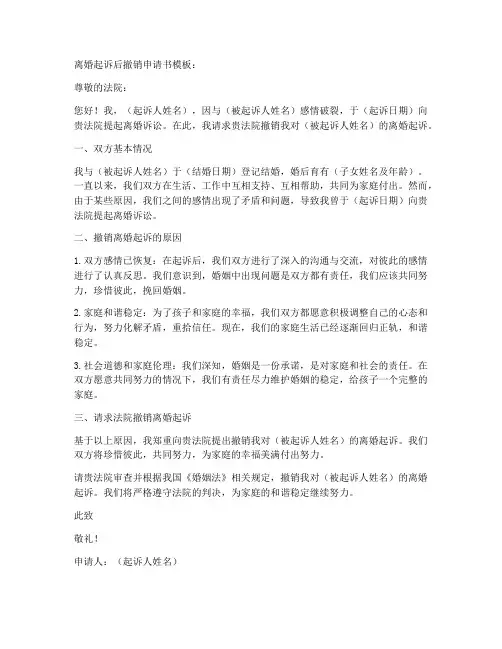 离婚起诉后撤销申请书模板：

尊敬的法院：

您好！我，（起诉人姓名），因与（被起诉人姓名）感情破裂，于（起诉日期）向贵法院提起离婚诉讼。在此，我请求贵法院撤销我对（被起诉人姓名）的离婚起诉。

一、双方基本情况

我与（被起诉人姓名）于（结婚日期）登记结婚，婚后育有（子女姓名及年龄）。一直以来，我们双方在生活、工作中互相支持、互相帮助，共同为家庭付出。然而，由于某些原因，我们之间的感情出现了矛盾和问题，导致我曾于（起诉日期）向贵法院提起离婚诉讼。

二、撤销离婚起诉的原因

1. 双方感情已恢复：在起诉后，我们双方进行了深入的沟通与交流，对彼此的感情进行了认真反思。我们意识到，婚姻中出现问题是双方都有责任，我们应该共同努力，珍惜彼此，挽回婚姻。

2. 家庭和谐稳定：为了孩子和家庭的幸福，我们双方都愿意积极调整自己的心态和行为，努力化解矛盾，重拾信任。现在，我们的家庭生活已经逐渐回归正轨，和谐稳定。

3. 社会道德和家庭伦理：我们深知，婚姻是一份承诺，是对家庭和社会的责任。在双方愿意共同努力的情况下，我们有责任尽力维护婚姻的稳定，给孩子一个完整的家庭。

三、请求法院撤销离婚起诉

基于以上原因，我郑重向贵法院提出撤销我对（被起诉人姓名）的离婚起诉。我们双方将珍惜彼此，共同努力，为家庭的幸福美满付出努力。

请贵法院审查并根据我国《婚姻法》相关规定，撤销我对（被起诉人姓名）的离婚起诉。我们将严格遵守法院的判决，为家庭的和谐稳定继续努力。

此致

敬礼！

申请人：（起诉人姓名）